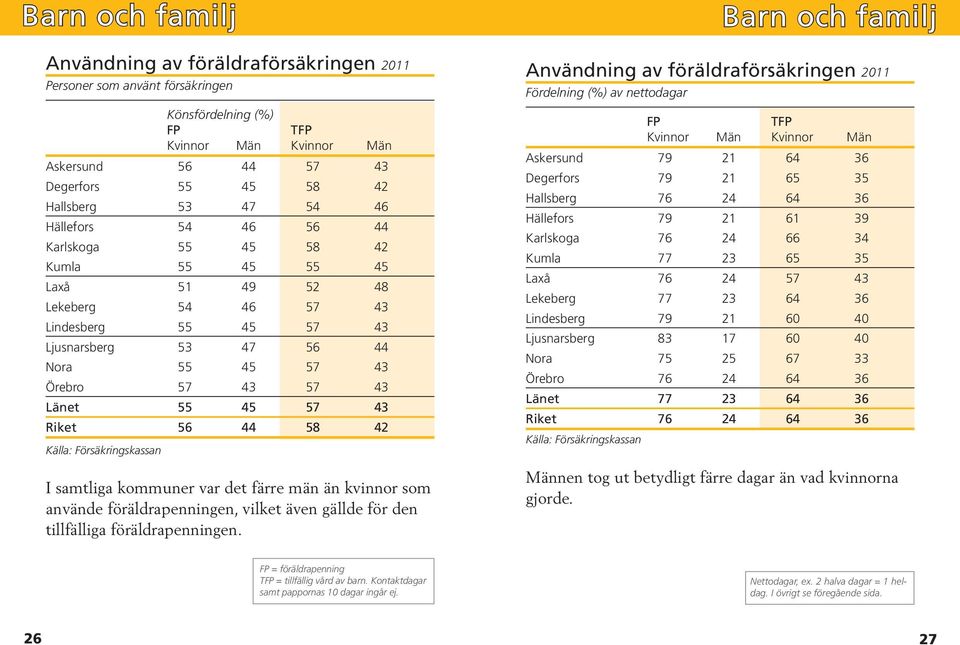 Barn och familj

Användning av föräldraförsäkringen 2011
Personer som använt försäkringen

| | Könsfördelning (%) FP Kvinnor | Män | TFP Kvinnor | Män |
|---|---|---|---|---|
| Askersund | 56 | 44 | 57 | 43 |
| Degerfors | 55 | 45 | 58 | 42 |
| Hallsberg | 53 | 47 | 54 | 46 |
| Hällefors | 54 | 46 | 56 | 44 |
| Karlskoga | 55 | 45 | 58 | 42 |
| Kumla | 55 | 45 | 55 | 45 |
| Laxå | 51 | 49 | 52 | 48 |
| Lekeberg | 54 | 46 | 57 | 43 |
| Lindesberg | 55 | 45 | 57 | 43 |
| Ljusnarsberg | 53 | 47 | 56 | 44 |
| Nora | 55 | 45 | 57 | 43 |
| Örebro | 57 | 43 | 57 | 43 |
| Länet | 55 | 45 | 57 | 43 |
| Riket | 56 | 44 | 58 | 42 |

Källa: Försäkringskassan

I samtliga kommuner var det färre män än kvinnor som använde föräldrapenningen, vilket även gällde för den tillfälliga föräldrapenningen.

FP = föräldrapenning
TFP = tillfällig vård av barn. Kontaktdagar samt pappornas 10 dagar ingår ej.

26

Barn och familj

Användning av föräldraförsäkringen 2011
Fördelning (%) av nettodagar

| | FP Kvinnor | Män | TFP Kvinnor | Män |
|---|---|---|---|---|
| Askersund | 79 | 21 | 64 | 36 |
| Degerfors | 79 | 21 | 65 | 35 |
| Hallsberg | 76 | 24 | 64 | 36 |
| Hällefors | 79 | 21 | 61 | 39 |
| Karlskoga | 76 | 24 | 66 | 34 |
| Kumla | 77 | 23 | 65 | 35 |
| Laxå | 76 | 24 | 57 | 43 |
| Lekeberg | 77 | 23 | 64 | 36 |
| Lindesberg | 79 | 21 | 60 | 40 |
| Ljusnarsberg | 83 | 17 | 60 | 40 |
| Nora | 75 | 25 | 67 | 33 |
| Örebro | 76 | 24 | 64 | 36 |
| Länet | 77 | 23 | 64 | 36 |
| Riket | 76 | 24 | 64 | 36 |

Källa: Försäkringskassan

Männen tog ut betydligt färre dagar än vad kvinnorna gjorde.

Nettodagar, ex. 2 halva dagar = 1 heldag. I övrigt se föregående sida.

27